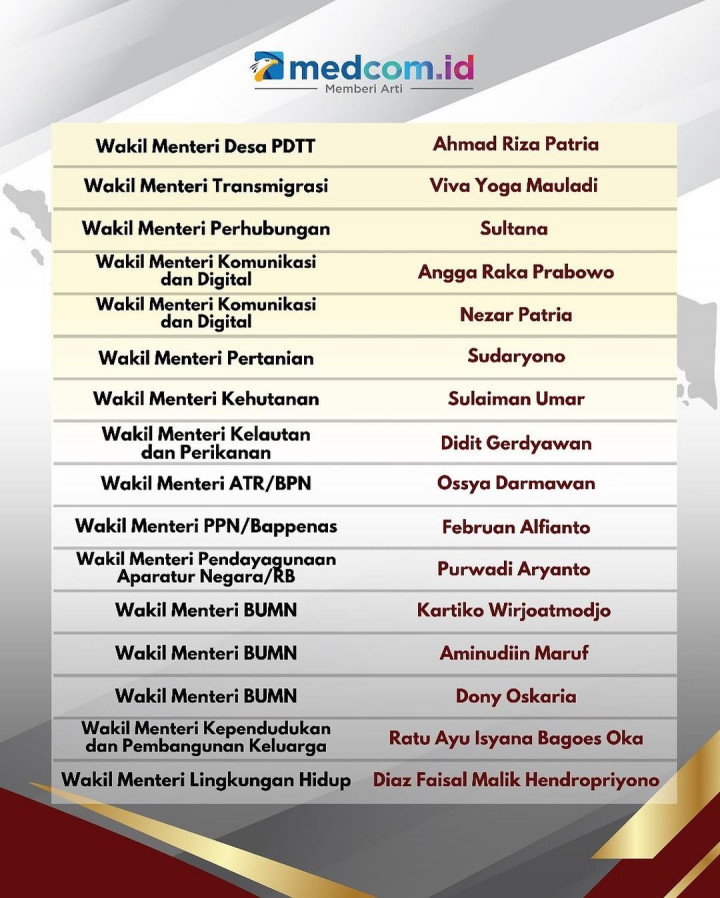 medcom.id
Memberi Arti

| | |
|---|---|
| Wakil Menteri Desa PDTT | Ahmad Riza Patria |
| Wakil Menteri Transmigrasi | Viva Yoga Mauladi |
| Wakil Menteri Perhubungan | Sultana |
| Wakil Menteri Komunikasi dan Digital | Angga Raka Prabowo |
| Wakil Menteri Komunikasi dan Digital | Nezar Patria |
| Wakil Menteri Pertanian | Sudaryono |
| Wakil Menteri Kehutanan | Sulaiman Umar |
| Wakil Menteri Kelautan dan Perikanan | Didit Gerdyawan |
| Wakil Menteri ATR/BPN | Ossya Darmawan |
| Wakil Menteri PPN/Bappenas | Februan Alfianto |
| Wakil Menteri Pendayagunaan Aparatur Negara/RB | Purwadi Aryanto |
| Wakil Menteri BUMN | Kartiko Wirjoatmodjo |
| Wakil Menteri BUMN | Aminudiin Maruf |
| Wakil Menteri BUMN | Dony Oskaria |
| Wakil Menteri Kependudukan dan Pembangunan Keluarga | Ratu Ayu Isyana Bagoes Oka |
| Wakil Menteri Lingkungan Hidup | Diaz Faisal Malik Hendropriyono |